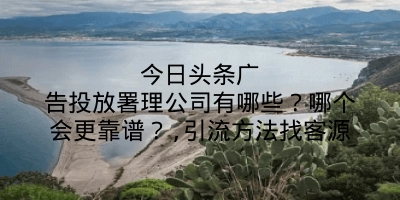 今日头条广告投放署理公司有哪些？哪个会更靠谱？,引流方法找客源